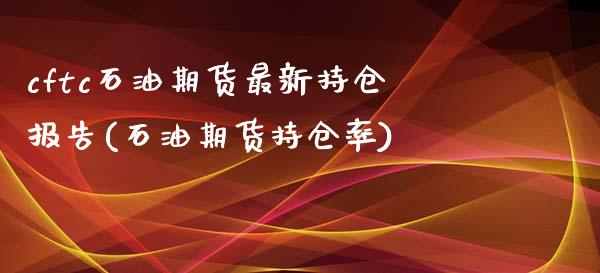 cftc石油期货最新持仓报告(石油期货持仓率)